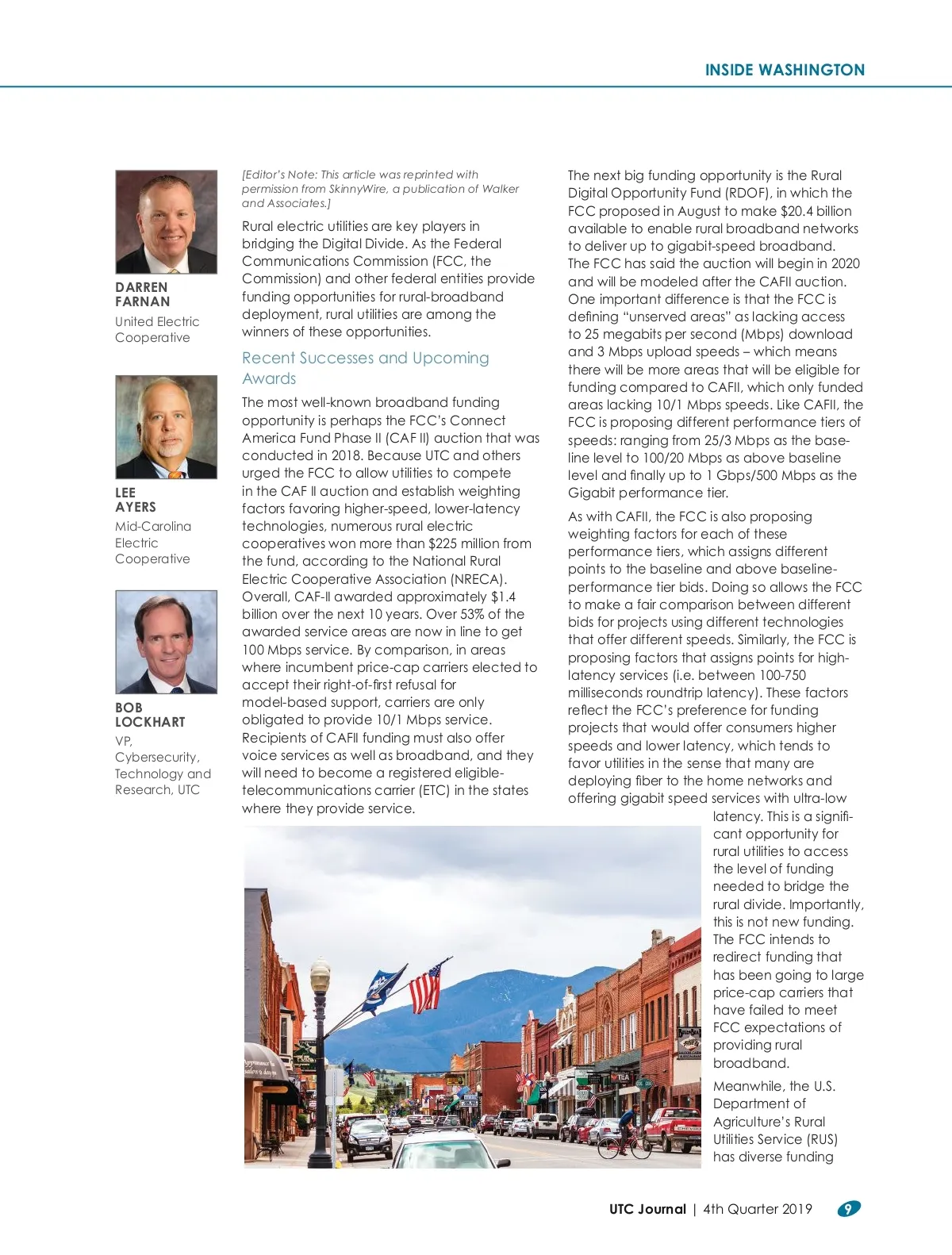 INSIDE WASHINGTON

DARREN FARNAN
United Electric Cooperative

LEE AYERS
Mid-Carolina Electric Cooperative

BOB LOCKHART
VP, Cybersecurity, Technology and Research, UTC

[Editor's Note: This article was reprinted with permission from SkinnyWire, a publication of Walker and Associates.]

Rural electric utilities are key players in bridging the Digital Divide. As the Federal Communications Commission (FCC, the Commission) and other federal entities provide funding opportunities for rural-broadband deployment, rural utilities are among the winners of these opportunities.

Recent Successes and Upcoming Awards

The most well-known broadband funding opportunity is perhaps the FCC's Connect America Fund Phase II (CAF II) auction that was conducted in 2018. Because UTC and others urged the FCC to allow utilities to compete in the CAF II auction and establish weighting factors favoring higher-speed, lower-latency technologies, numerous rural electric cooperatives won more than $225 million from the fund, according to the National Rural Electric Cooperative Association (NRECA). Overall, CAF-II awarded approximately $1.4 billion over the next 10 years. Over 53% of the awarded service areas are now in line to get 100 Mbps service. By comparison, in areas where incumbent price-cap carriers elected to accept their right-of-first refusal for model-based support, carriers are only obligated to provide 10/1 Mbps service. Recipients of CAFII funding must also offer voice services as well as broadband, and they will need to become a registered eligible-telecommunications carrier (ETC) in the states where they provide service.

The next big funding opportunity is the Rural Digital Opportunity Fund (RDOF), in which the FCC proposed in August to make $20.4 billion available to enable rural broadband networks to deliver up to gigabit-speed broadband. The FCC has said the auction will begin in 2020 and will be modeled after the CAFII auction. One important difference is that the FCC is defining "unserved areas" as lacking access to 25 megabits per second (Mbps) download and 3 Mbps upload speeds – which means there will be more areas that will be eligible for funding compared to CAFII, which only funded areas lacking 10/1 Mbps speeds. Like CAFII, the FCC is proposing different performance tiers of speeds: ranging from 25/3 Mbps as the baseline level to 100/20 Mbps as above baseline level and finally up to 1 Gbps/500 Mbps as the Gigabit performance tier.

As with CAFII, the FCC is also proposing weighting factors for each of these performance tiers, which assigns different points to the baseline and above baseline-performance tier bids. Doing so allows the FCC to make a fair comparison between different bids for projects using different technologies that offer different speeds. Similarly, the FCC is proposing factors that assigns points for high-latency services (i.e. between 100-750 milliseconds roundtrip latency). These factors reflect the FCC's preference for funding projects that would offer consumers higher speeds and lower latency, which tends to favor utilities in the sense that many are deploying fiber to the home networks and offering gigabit speed services with ultra-low latency. This is a significant opportunity for rural utilities to access the level of funding needed to bridge the rural divide. Importantly, this is not new funding. The FCC intends to redirect funding that has been going to large price-cap carriers that have failed to meet FCC expectations of providing rural broadband.

Meanwhile, the U.S. Department of Agriculture's Rural Utilities Service (RUS) has diverse funding

UTC Journal | 4th Quarter 2019 9